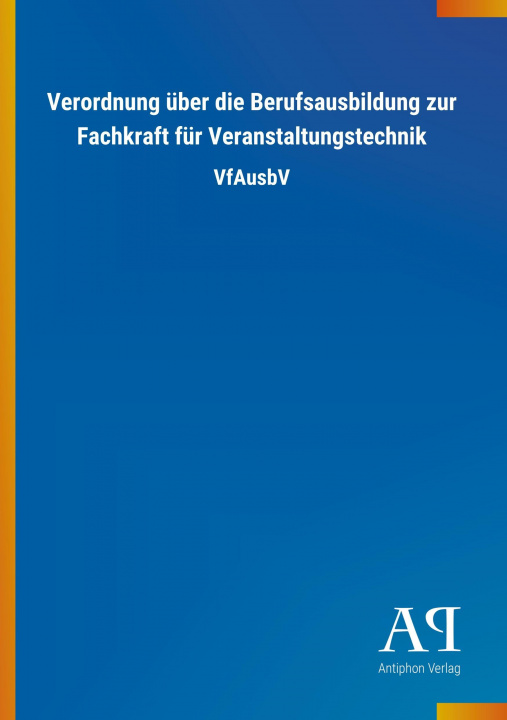 Verordnung über die Berufsausbildung zur Fachkraft für Veranstaltungstechnik

VfAusbV

AP

Antiphon Verlag